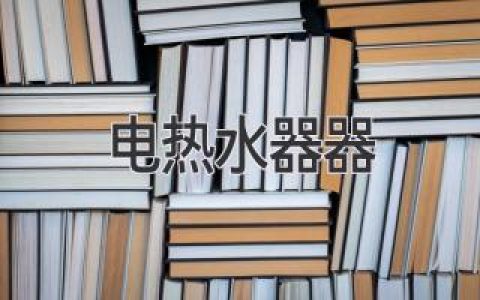 电热水器器